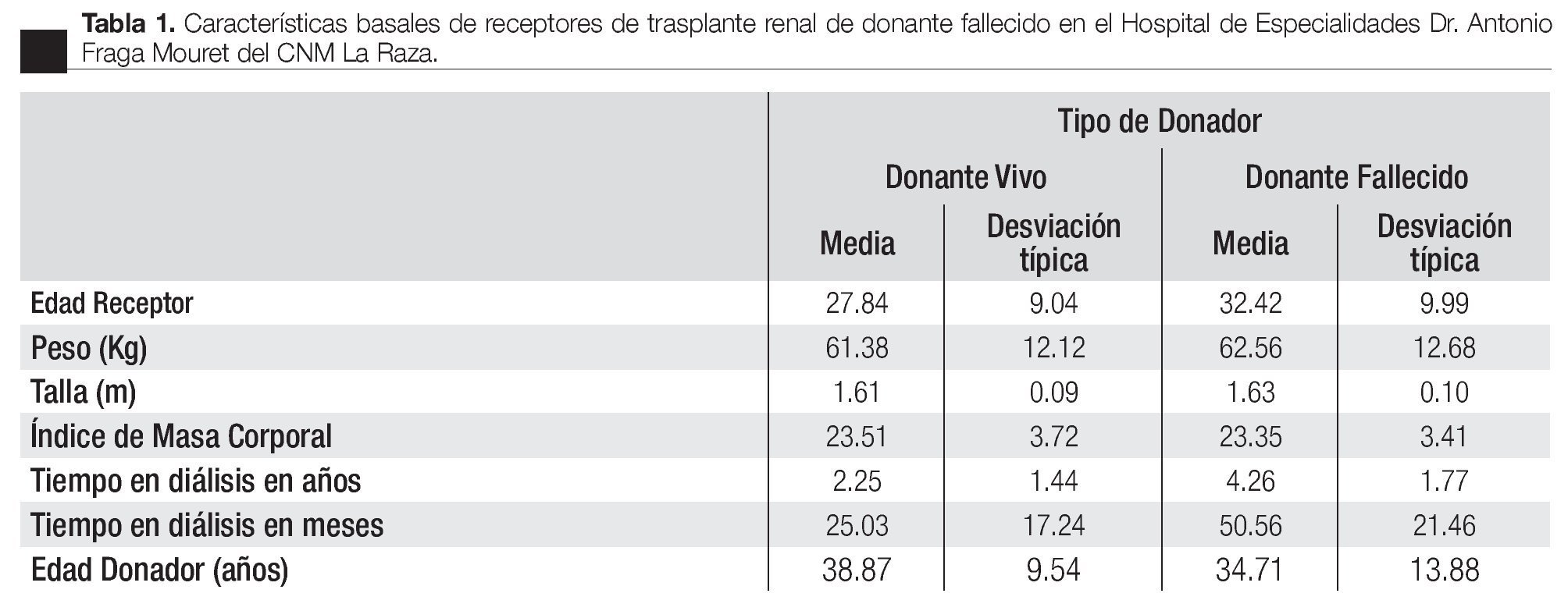 **Tabla 1.** Características basales de receptores de trasplante renal de donante fallecido en el Hospital de Especialidades Dr. Antonio Fraga Mouret del CNM La Raza.

| | Tipo de Donador | | | |
|---|---|---|---|---|
| | Donante Vivo | | Donante Fallecido | |
| | Media | Desviación típica | Media | Desviación típica |
| Edad Receptor | 27.84 | 9.04 | 32.42 | 9.99 |
| Peso (Kg) | 61.38 | 12.12 | 62.56 | 12.68 |
| Talla (m) | 1.61 | 0.09 | 1.63 | 0.10 |
| Índice de Masa Corporal | 23.51 | 3.72 | 23.35 | 3.41 |
| Tiempo en diálisis en años | 2.25 | 1.44 | 4.26 | 1.77 |
| Tiempo en diálisis en meses | 25.03 | 17.24 | 50.56 | 21.46 |
| Edad Donador (años) | 38.87 | 9.54 | 34.71 | 13.88 |